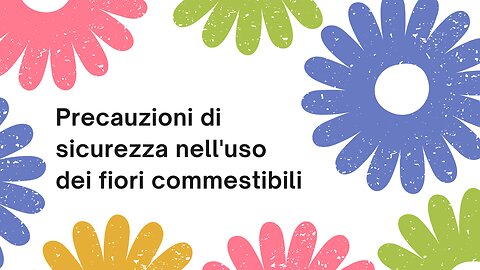 Precauzioni di sicurezza nell'uso dei fiori commestibili